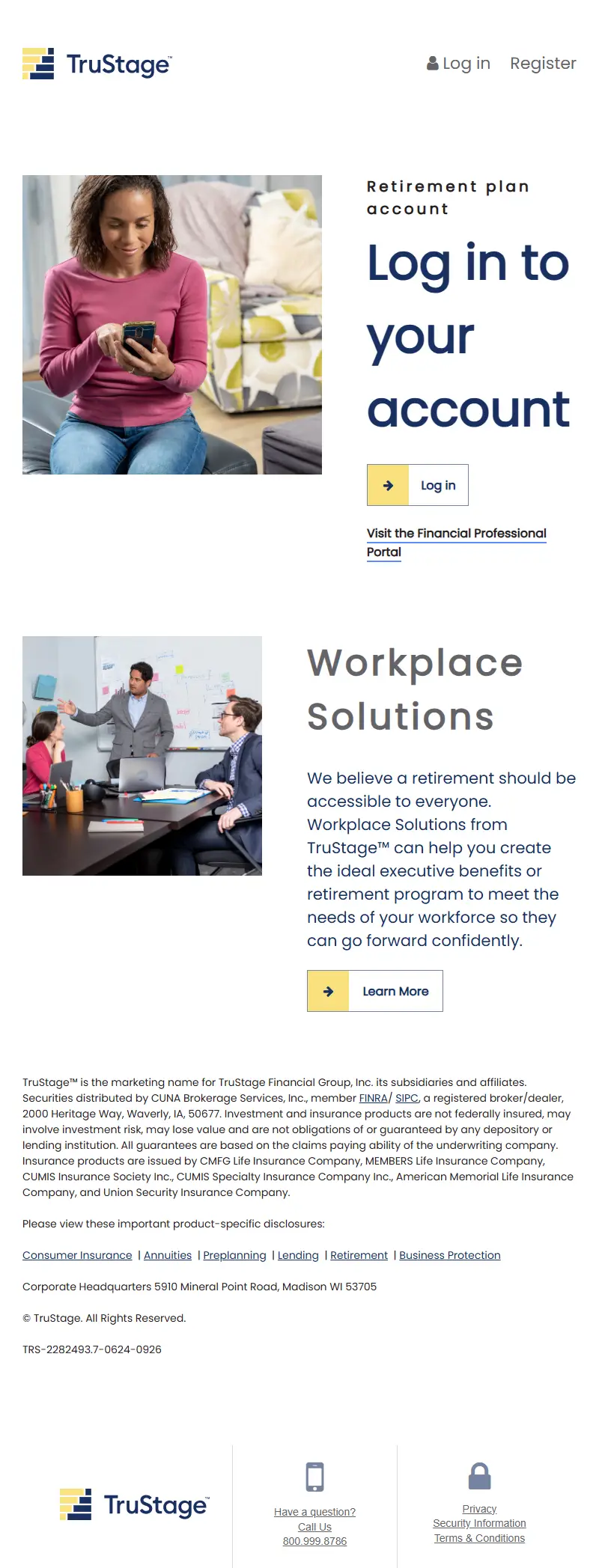 TruStage™

Log in Register

Retirement plan account

Log in to your account

Log in

Visit the Financial Professional Portal

Workplace Solutions

We believe a retirement should be accessible to everyone. Workplace Solutions from TruStage™ can help you create the ideal executive benefits or retirement program to meet the needs of your workforce so they can go forward confidently.

Learn More

TruStage™ is the marketing name for TruStage Financial Group, Inc. its subsidiaries and affiliates. Securities distributed by CUNA Brokerage Services, Inc., member FINRA/ SIPC, a registered broker/dealer, 2000 Heritage Way, Waverly, IA, 50677. Investment and insurance products are not federally insured, may involve investment risk, may lose value and are not obligations of or guaranteed by any depository or lending institution. All guarantees are based on the claims paying ability of the underwriting company. Insurance products are issued by CMFG Life Insurance Company, MEMBERS Life Insurance Company, CUMIS Insurance Society Inc., CUMIS Specialty Insurance Company Inc., American Memorial Life Insurance Company, and Union Security Insurance Company.

Please view these important product-specific disclosures:

Consumer Insurance | Annuities | Preplanning | Lending | Retirement | Business Protection

Corporate Headquarters 5910 Mineral Point Road, Madison WI 53705

© TruStage. All Rights Reserved.

TRS-2282493.7-0624-0926

TruStage™

Have a question?
Call Us
800.999.8786

Privacy
Security Information
Terms & Conditions